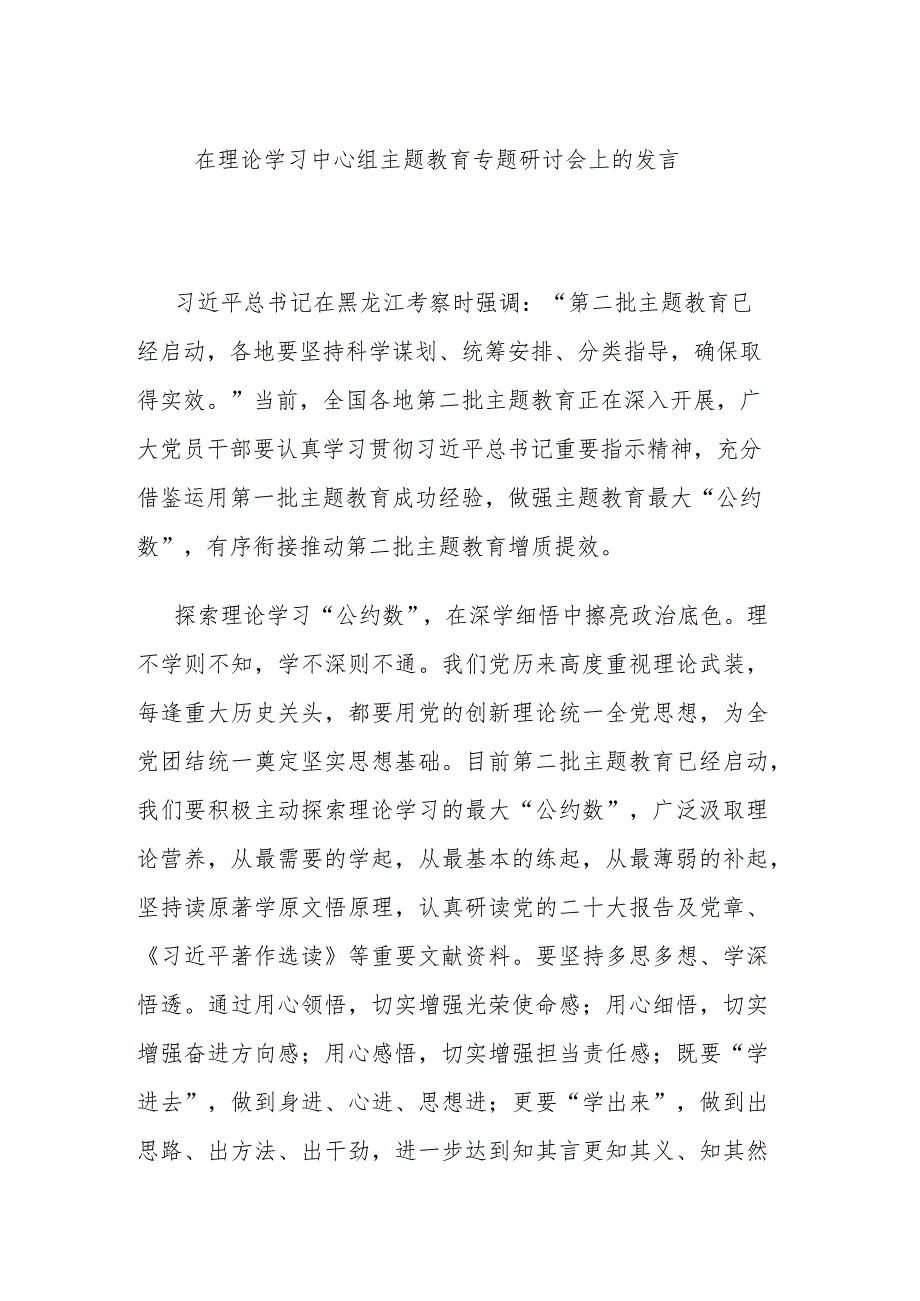 在理论学习中心组主题教育专题研讨会上的发言

习近平总书记在黑龙江考察时强调：“第二批主题教育已经启动，各地要坚持科学谋划、统筹安排、分类指导，确保取得实效。”当前，全国各地第二批主题教育正在深入开展，广大党员干部要认真学习贯彻习近平总书记重要指示精神，充分借鉴运用第一批主题教育成功经验，做强主题教育最大“公约数”，有序衔接推动第二批主题教育增质提效。

探索理论学习“公约数”，在深学细悟中擦亮政治底色。理不学则不知，学不深则不通。我们党历来高度重视理论武装，每逢重大历史关头，都要用党的创新理论统一全党思想，为全党团结统一奠定坚实思想基础。目前第二批主题教育已经启动，我们要积极主动探索理论学习的最大“公约数”，广泛汲取理论营养，从最需要的学起，从最基本的练起，从最薄弱的补起，坚持读原著学原文悟原理，认真研读党的二十大报告及党章、《习近平著作选读》等重要文献资料。要坚持多思多想、学深悟透。通过用心领悟，切实增强光荣使命感；用心细悟，切实增强奋进方向感；用心感悟，切实增强担当责任感；既要“学进去”，做到身进、心进、思想进；更要“学出来”，做到出思路、出方法、出干劲，进一步达到知其言更知其义、知其然